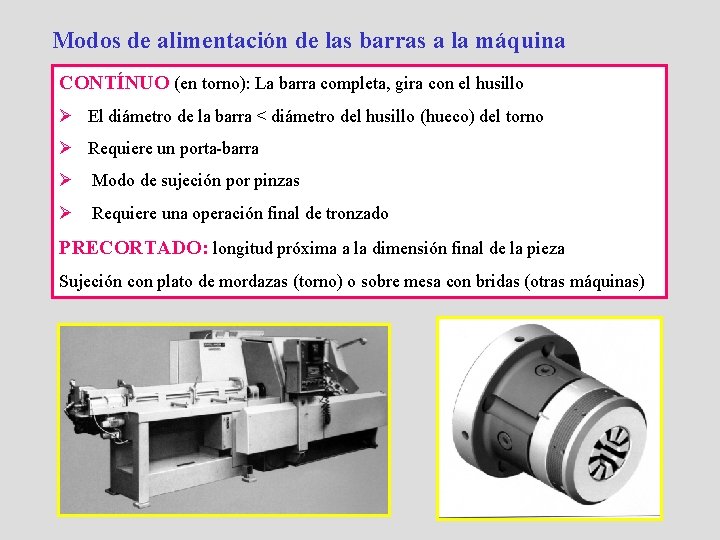 Modos de alimentación de las barras a la máquina

CONTÍNUO (en torno): La barra completa, gira con el husillo

➢ El diámetro de la barra < diámetro del husillo (hueco) del torno

➢ Requiere un porta-barra

➢ Modo de sujeción por pinzas

➢ Requiere una operación final de tronzado

PRECORTADO: longitud próxima a la dimensión final de la pieza

Sujeción con plato de mordazas (torno) o sobre mesa con bridas (otras máquinas)